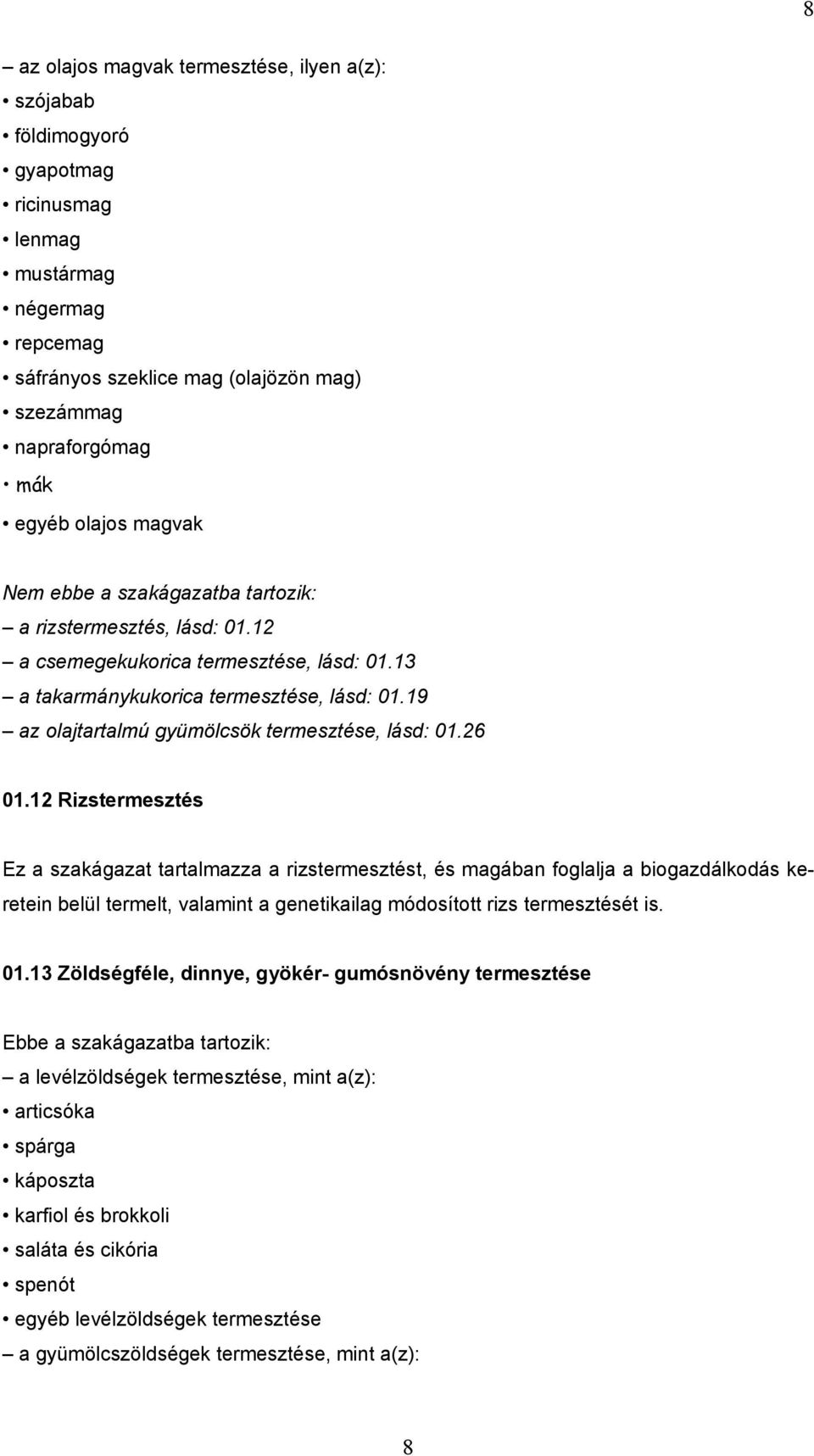 8

– az olajos magvak termesztése, ilyen a(z):
• szójabab
• földimogyoró
• gyapotmag
• ricinusmag
• lenmag
• mustármag
• négermag
• repcemag
• sáfrányos szeklice mag (olajözön mag)
• szezámmag
• napraforgómag
• mák
• egyéb olajos magvak

Nem ebbe a szakágazatba tartozik:
– a rizstermesztés, lásd: 01.12
– a csemegekukorica termesztése, lásd: 01.13
– a takarmánykukorica termesztése, lásd: 01.19
– az olajtartalmú gyümölcsök termesztése, lásd: 01.26

01.12 Rizstermesztés

Ez a szakágazat tartalmazza a rizstermesztést, és magában foglalja a biogazdálkodás keretein belül termelt, valamint a genetikailag módosított rizs termesztését is.

01.13 Zöldségféle, dinnye, gyökér- gumósnövény termesztése

Ebbe a szakágazatba tartozik:
– a levélzöldségek termesztése, mint a(z):
• articsóka
• spárga
• káposzta
• karfiol és brokkoli
• saláta és cikória
• spenót
• egyéb levélzöldségek termesztése
– a gyümölcszöldségek termesztése, mint a(z):

8